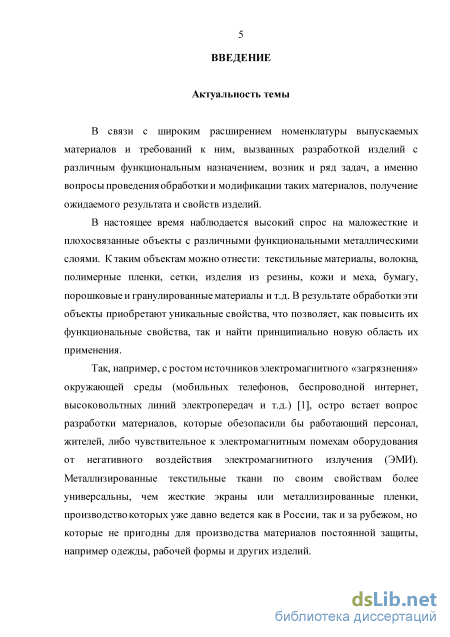 5

ВВЕДЕНИЕ

Актуальность темы

В связи с широким расширением номенклатуры выпускаемых материалов и требований к ним, вызванных разработкой изделий с различным функциональным назначением, возник и ряд задач, а именно вопросы проведения обработки и модификации таких материалов, получение ожидаемого результата и свойств изделий.

В настоящее время наблюдается высокий спрос на маложесткие и плохосвязанные объекты с различными функциональными металлическими слоями. К таким объектам можно отнести: текстильные материалы, волокна, полимерные пленки, сетки, изделия из резины, кожи и меха, бумагу, порошковые и гранулированные материалы и т.д. В результате обработки эти объекты приобретают уникальные свойства, что позволяет, как повысить их функциональные свойства, так и найти принципиально новую область их применения.

Так, например, с ростом источников электромагнитного «загрязнения» окружающей среды (мобильных телефонов, беспроводной интернет, высоковольтных линий электропередач и т.д.) [1], остро встает вопрос разработки материалов, которые обезопасили бы работающий персонал, жителей, либо чувствительное к электромагнитным помехам оборудования от негативного воздействия электромагнитного излучения (ЭМИ). Металлизированные текстильные ткани по своим свойствам более универсальны, чем жесткие экраны или металлизированные пленки, производство которых уже давно ведется как в России, так и за рубежом, но которые не пригодны для производства материалов постоянной защиты, например одежды, рабочей формы и других изделий.

dsLib.net
библиотека диссертаций